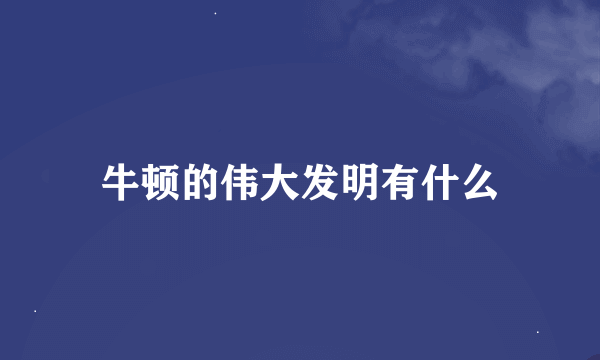 牛顿的伟大发明有什么